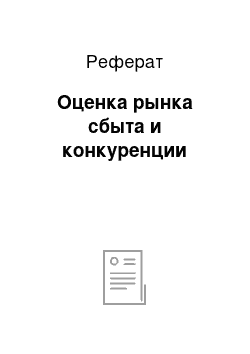 Реферат

Оценка рынка сбыта и конкуренции